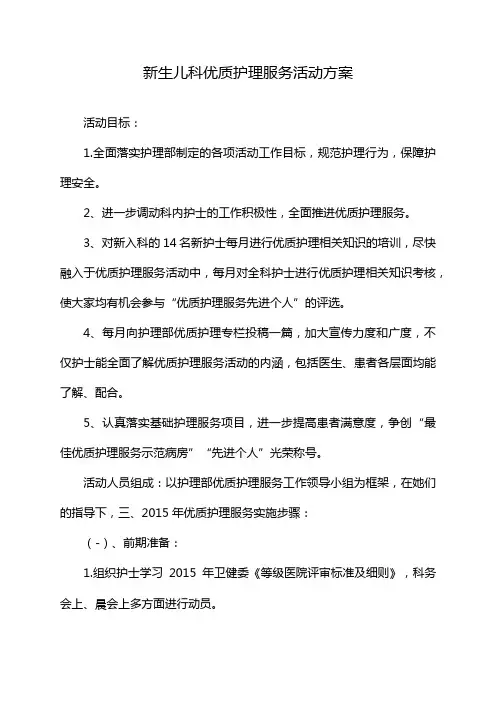 新生儿科优质护理服务活动方案

活动目标：

1.全面落实护理部制定的各项活动工作目标，规范护理行为，保障护理安全。

2、进一步调动科内护士的工作积极性，全面推进优质护理服务。

3、对新入科的 14 名新护士每月进行优质护理相关知识的培训，尽快融入于优质护理服务活动中，每月对全科护士进行优质护理相关知识考核，使大家均有机会参与“优质护理服务先进个人”的评选。

4、每月向护理部优质护理专栏投稿一篇，加大宣传力度和广度，不仅护士能全面了解优质护理服务活动的内涵，包括医生、患者各层面均能了解、配合。

5、认真落实基础护理服务项目，进一步提高患者满意度，争创“最佳优质护理服务示范病房”“先进个人”光荣称号。

活动人员组成：以护理部优质护理服务工作领导小组为框架，在她们的指导下，三、2015 年优质护理服务实施步骤：

（-）、前期准备：

1.组织护士学习 2015 年卫健委《等级医院评审标准及细则》，科务会上、晨会上多方面进行动员。